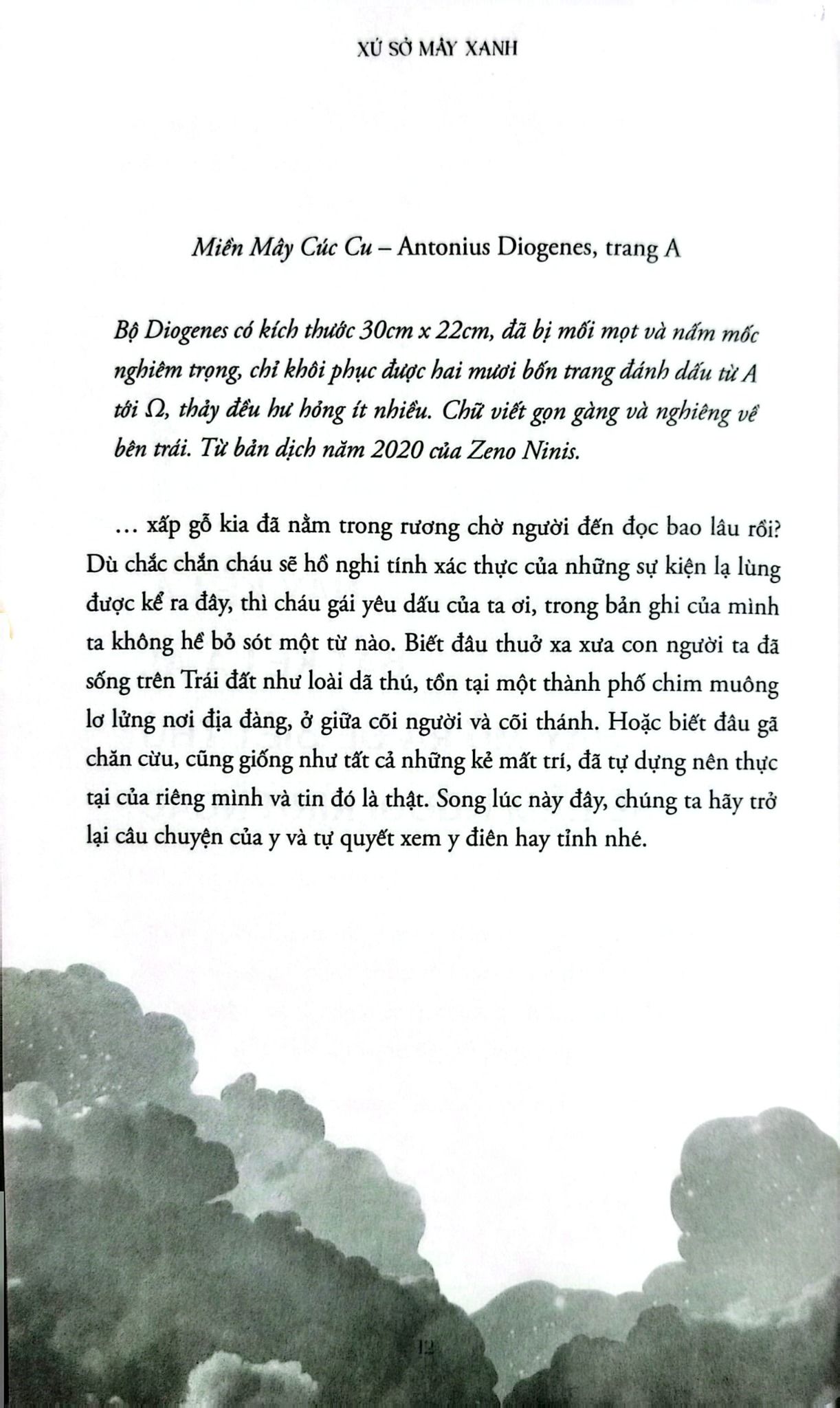 XỨ SỞ MÂY XANH

Miền Mây Cúc Cu – Antonius Diogenes, trang A

Bộ Diogenes có kích thước 30cm x 22cm, đã bị mối mọt và nấm mốc nghiêm trọng, chỉ khôi phục được hai mươi bốn trang đánh dấu từ A tới Ω, thảy đều hư hỏng ít nhiều. Chữ viết gọn gàng và nghiêng về bên trái. Từ bản dịch năm 2020 của Zeno Ninis.

… xấp gỗ kia đã nằm trong rương chờ người đến đọc bao lâu rồi? Dù chắc chắn cháu sẽ hồ nghi tính xác thực của những sự kiện lạ lùng được kể ra đây, thì cháu gái yêu dấu của ta ơi, trong bản ghi của mình ta không hề bỏ sót một từ nào. Biết đâu thuở xa xưa con người ta đã sống trên Trái đất như loài dã thú, tồn tại một thành phố chim muông lơ lửng nơi địa đàng, ở giữa cõi người và cõi thánh. Hoặc biết đâu gã chăn cừu, cũng giống như tất cả những kẻ mất trí, đã tự dựng nên thực tại của riêng mình và tin đó là thật. Song lúc này đây, chúng ta hãy trở lại câu chuyện của y và tự quyết xem y điên hay tỉnh nhé.

12